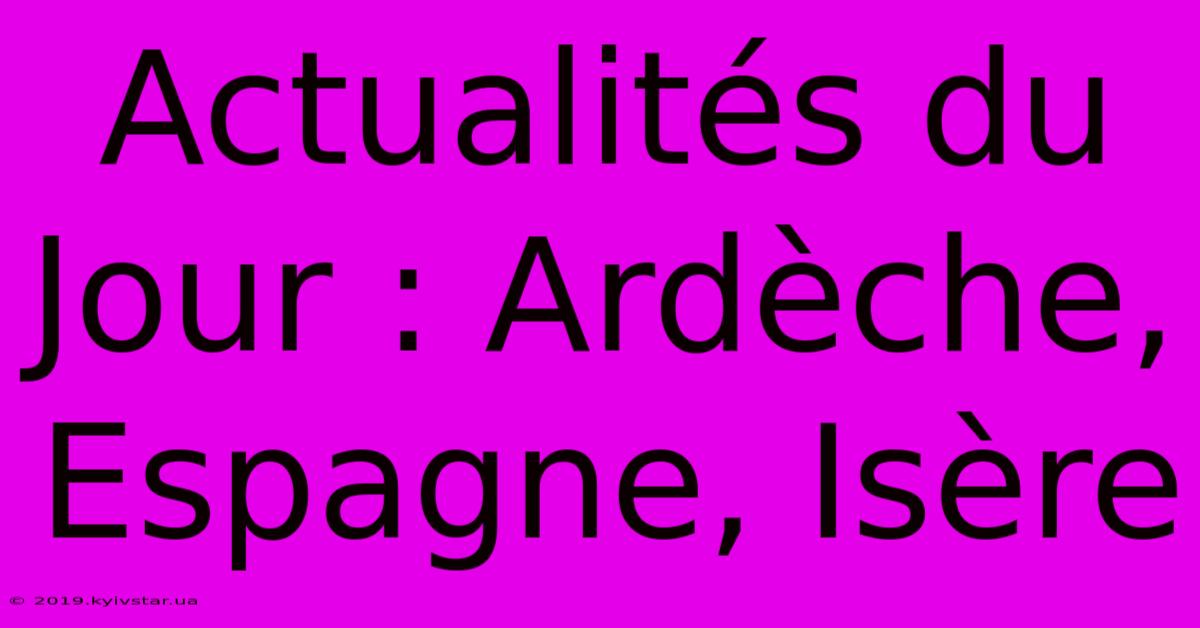 Actualités du Jour : Ardèche, Espagne, Isère

© 2019.kyivstar.ua